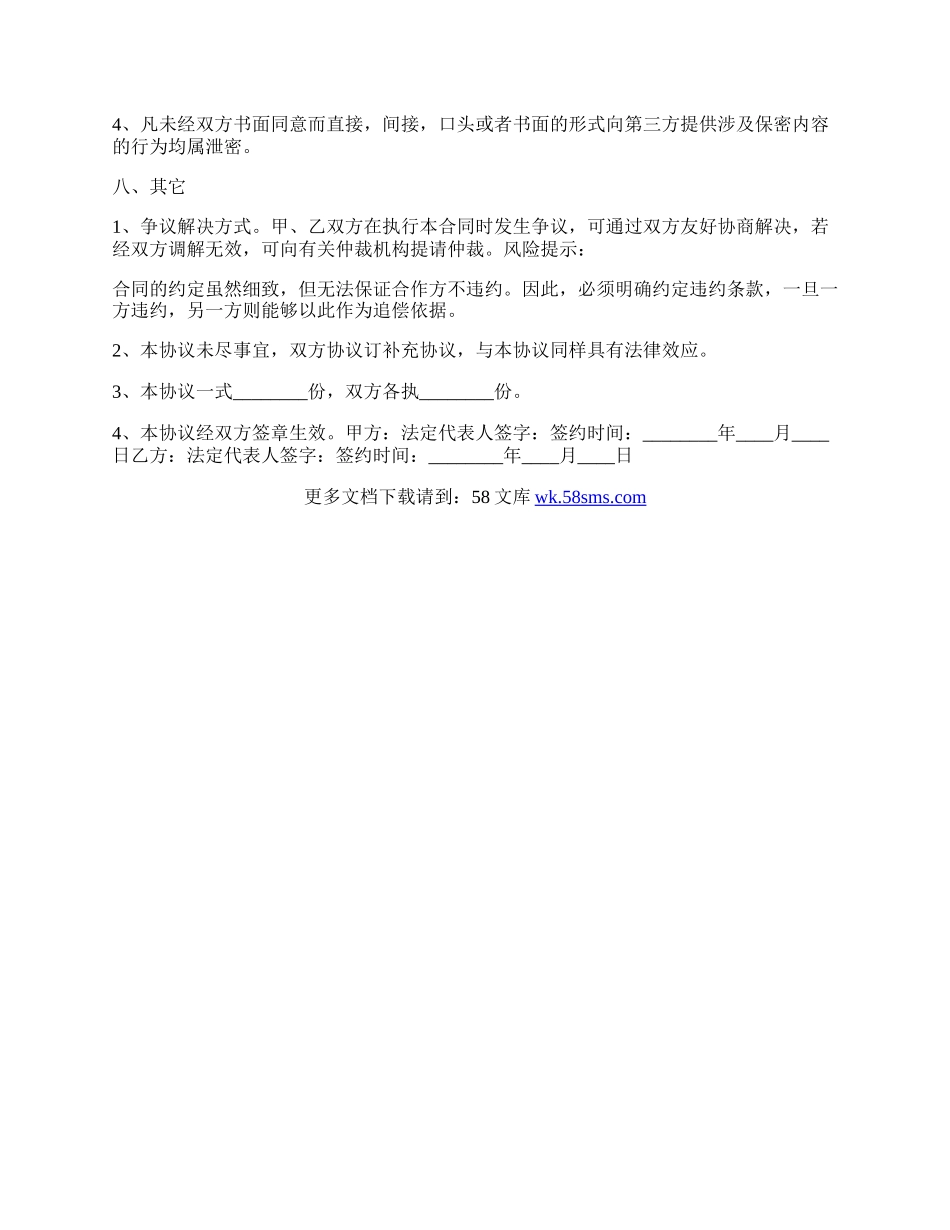 4、凡未经双方书面同意而直接，间接，口头或者书面的形式向第三方提供涉及保密内容的行为均属泄密。

八、其它

1、争议解决方式。甲、乙双方在执行本合同时发生争议，可通过双方友好协商解决，若经双方调解无效，可向有关仲裁机构提请仲裁。风险提示：

合同的约定虽然细致，但无法保证合作方不违约。因此，必须明确约定违约条款，一旦一方违约，另一方则能够以此作为追偿依据。

2、本协议未尽事宜，双方协议订补充协议，与本协议同样具有法律效应。

3、本协议一式________份，双方各执________份。

4、本协议经双方签章生效。甲方：法定代表人签字：签约时间：________年____月____日乙方：法定代表人签字：签约时间：________年____月____日

更多文档下载请到：58 文库 wk.58sms.com